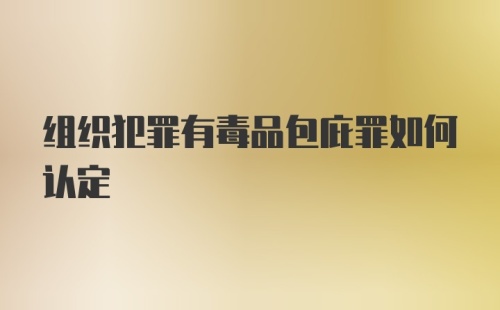 组织犯罪有毒品包庇罪如何认定